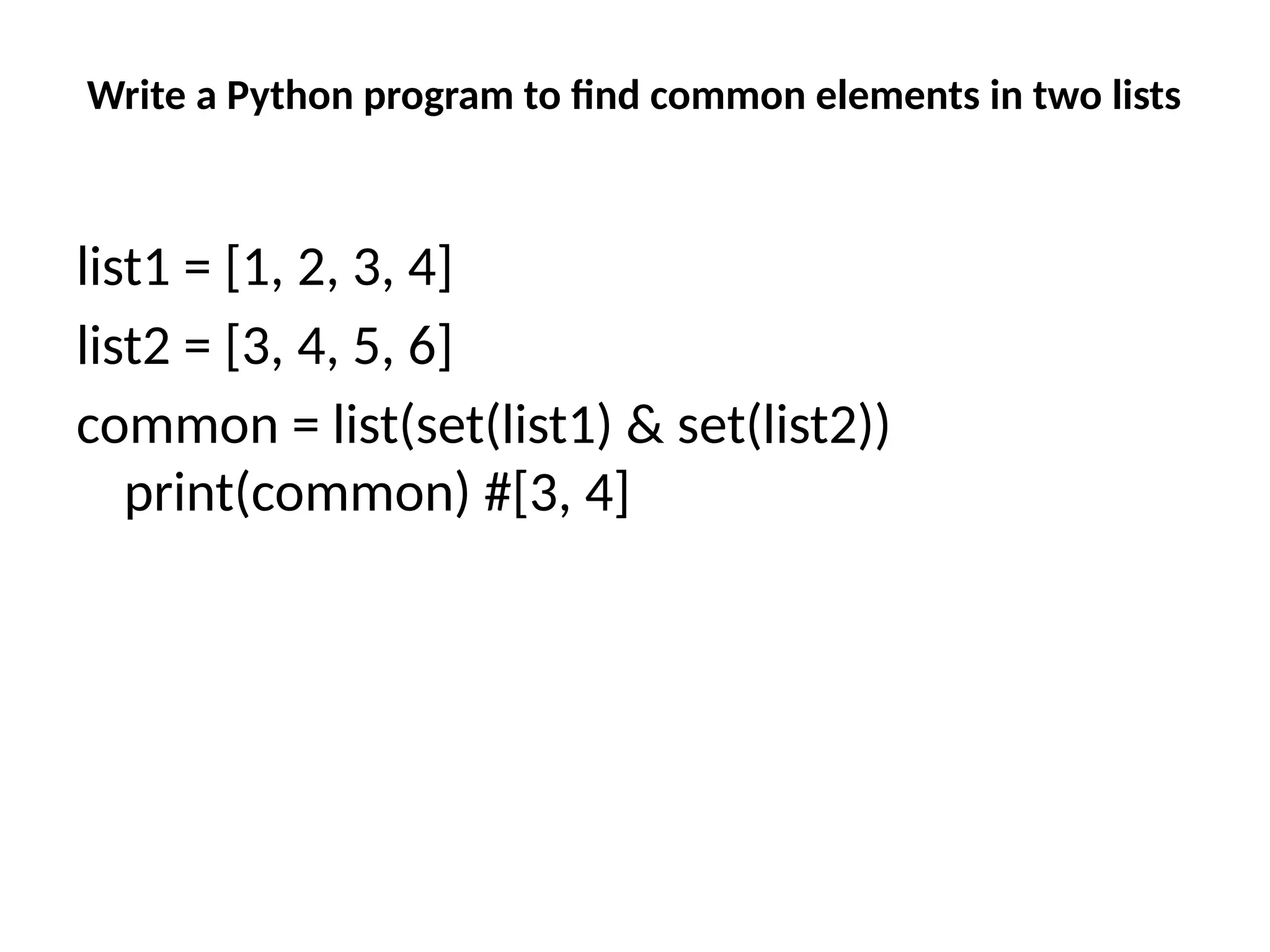 Write a Python program to find common elements in two lists

list1 = [1, 2, 3, 4]

list2 = [3, 4, 5, 6]

common = list(set(list1) & set(list2))
print(common) #[3, 4]